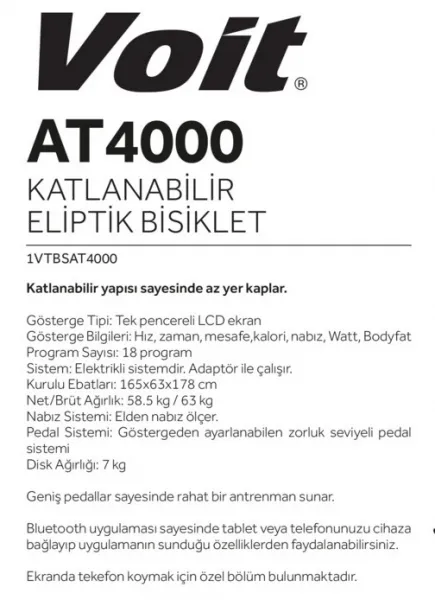 Voit®

AT4000

KATLANABİLİR
ELİPTİK BİSİKLET

1VTBSAT4000

Katlanabilir yapısı sayesinde az yer kaplar.

Gösterge Tipi: Tek pencereli LCD ekran
Gösterge Bilgileri: Hız, zaman, mesafe,kalori, nabız, Watt, Bodyfat
Program Sayısı: 18 program
Sistem: Elektrikli sistemdir. Adaptör ile çalışır.
Kurulu Ebatları: 165x63x178 cm
Net/Brüt Ağırlık: 58.5 kg / 63 kg
Nabız Sistemi: Elden nabız ölçer.
Pedal Sistemi: Göstergeden ayarlanabilen zorluk seviyeli pedal sistemi
Disk Ağırlığı: 7 kg

Geniş pedallar sayesinde rahat bir antrenman sunar.

Bluetooth uygulaması sayesinde tablet veya telefonunuzu cihaza bağlayıp uygulamanın sunduğu özelliklerden faydalanabilirsiniz.

Ekranda tekefon koymak için özel bölüm bulunmaktadır.